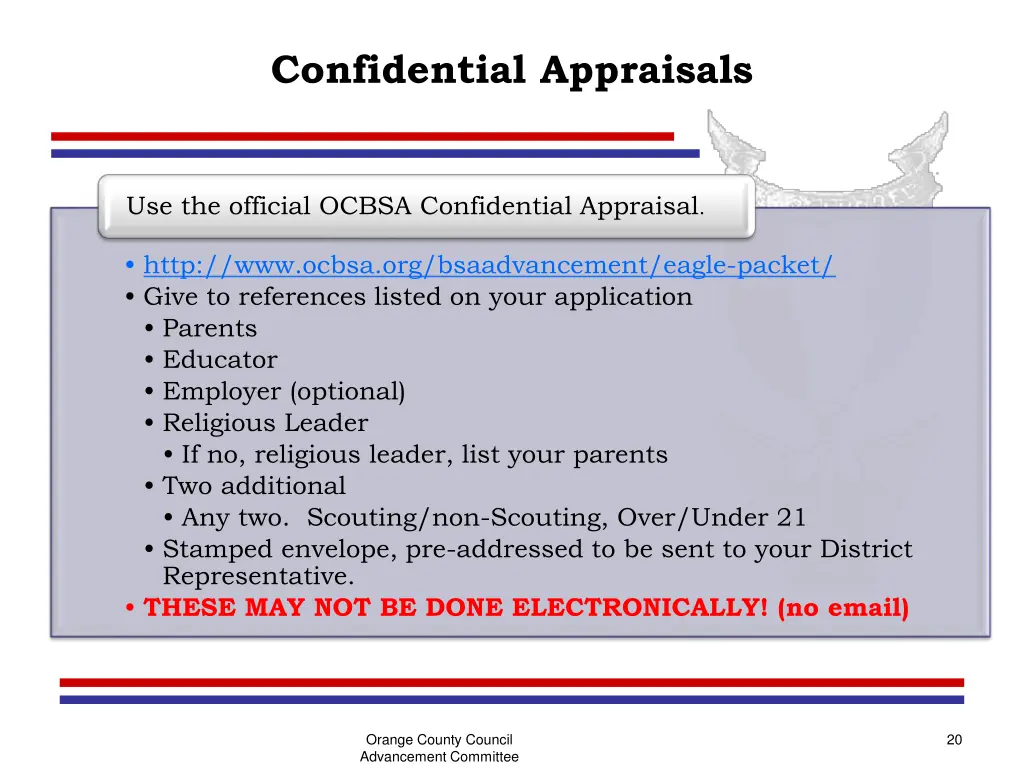 Confidential Appraisals

Use the official OCBSA Confidential Appraisal.

• http://www.ocbsa.org/bsaadvancement/eagle-packet/
• Give to references listed on your application
  • Parents
  • Educator
  • Employer (optional)
  • Religious Leader
    • If no, religious leader, list your parents
  • Two additional
    • Any two. Scouting/non-Scouting, Over/Under 21
  • Stamped envelope, pre-addressed to be sent to your District Representative.
• THESE MAY NOT BE DONE ELECTRONICALLY! (no email)

Orange County Council
Advancement Committee

20